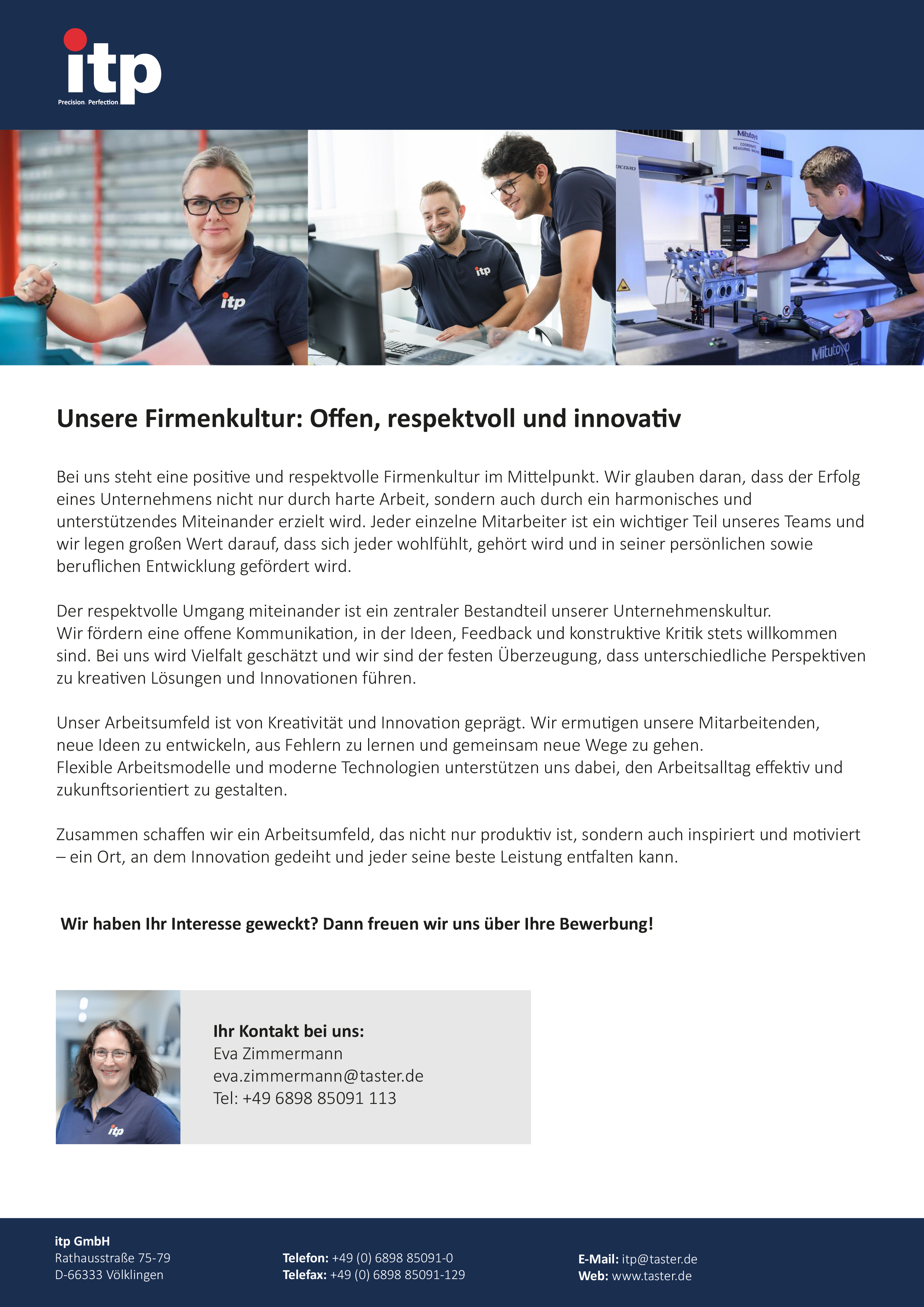 itp
Precision. Perfection

Unsere Firmenkultur: Offen, respektvoll und innovativ

Bei uns steht eine positive und respektvolle Firmenkultur im Mittelpunkt. Wir glauben daran, dass der Erfolg eines Unternehmens nicht nur durch harte Arbeit, sondern auch durch ein harmonisches und unterstützendes Miteinander erzielt wird. Jeder einzelne Mitarbeiter ist ein wichtiger Teil unseres Teams und wir legen großen Wert darauf, dass sich jeder wohlfühlt, gehört wird und in seiner persönlichen sowie beruflichen Entwicklung gefördert wird.

Der respektvolle Umgang miteinander ist ein zentraler Bestandteil unserer Unternehmenskultur.
Wir fördern eine offene Kommunikation, in der Ideen, Feedback und konstruktive Kritik stets willkommen sind. Bei uns wird Vielfalt geschätzt und wir sind der festen Überzeugung, dass unterschiedliche Perspektiven zu kreativen Lösungen und Innovationen führen.

Unser Arbeitsumfeld ist von Kreativität und Innovation geprägt. Wir ermutigen unsere Mitarbeitenden, neue Ideen zu entwickeln, aus Fehlern zu lernen und gemeinsam neue Wege zu gehen.
Flexible Arbeitsmodelle und moderne Technologien unterstützen uns dabei, den Arbeitsalltag effektiv und zukunftsorientiert zu gestalten.

Zusammen schaffen wir ein Arbeitsumfeld, das nicht nur produktiv ist, sondern auch inspiriert und motiviert – ein Ort, an dem Innovation gedeiht und jeder seine beste Leistung entfalten kann.

Wir haben Ihr Interesse geweckt? Dann freuen wir uns über Ihre Bewerbung!

Ihr Kontakt bei uns:
Eva Zimmermann
eva.zimmermann@taster.de
Tel: +49 6898 85091 113

itp GmbH
Rathausstraße 75-79
D-66333 Völklingen

Telefon: +49 (0) 6898 85091-0
Telefax: +49 (0) 6898 85091-129

E-Mail: itp@taster.de
Web: www.taster.de